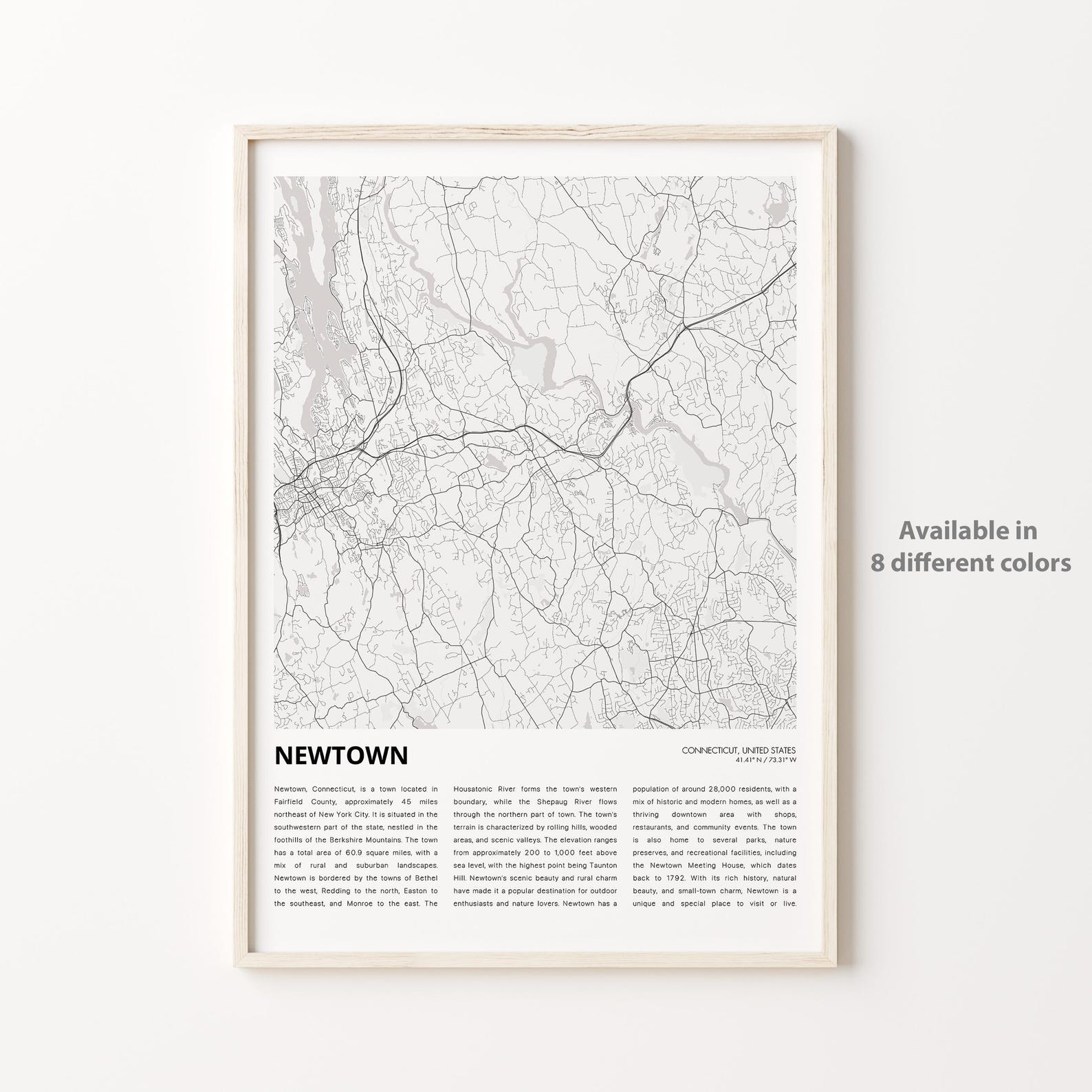 NEWTOWN

CONNECTICUT, UNITED STATES
41.41° N / 73.31° W

Newtown, Connecticut, is a town located in Fairfield County, approximately 45 miles northeast of New York City. It is situated in the southwestern part of the state, nestled in the foothills of the Berkshire Mountains. The town has a total area of 60.9 square miles, with a mix of rural and suburban landscapes. Newtown is bordered by the towns of Bethel to the west, Redding to the north, Easton to the southeast, and Monroe to the east. The

Housatonic River forms the town's western boundary, while the Shepaug River flows through the northern part of town. The town's terrain is characterized by rolling hills, wooded areas, and scenic valleys. The elevation ranges from approximately 200 to 1,000 feet above sea level, with the highest point being Taunton Hill. Newtown's scenic beauty and rural charm have made it a popular destination for outdoor enthusiasts and nature lovers. Newtown has a

population of around 28,000 residents, with a mix of historic and modern homes, as well as a thriving downtown area with shops, restaurants, and community events. The town is also home to several parks, nature preserves, and recreational facilities, including the Newtown Meeting House, which dates back to 1792. With its rich history, natural beauty, and small-town charm, Newtown is a unique and special place to visit or live.

Available in
8 different colors